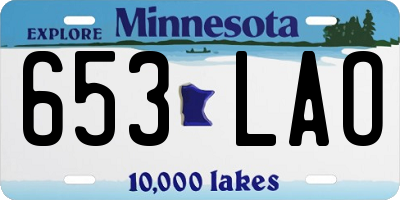 EXPLORE Minnesota

653 LAO

10,000 lakes